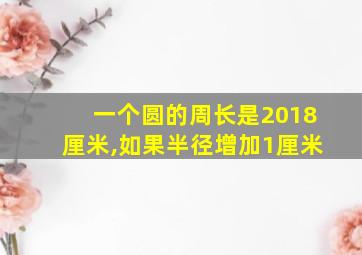 一个圆的周长是2018厘米,如果半径增加1厘米